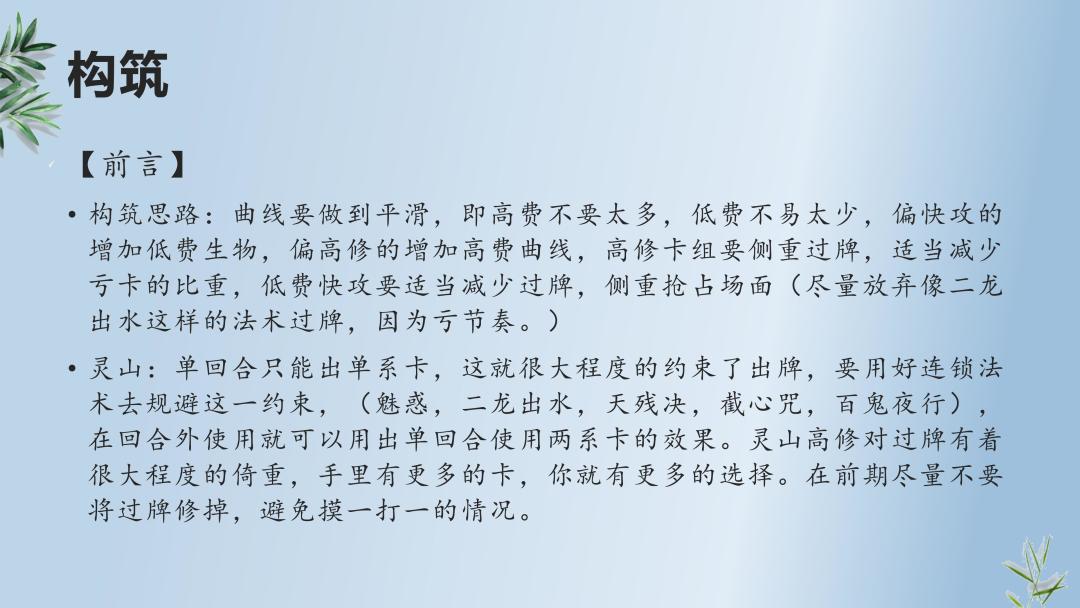 构筑

【前言】

• 构筑思路：曲线要做到平滑，即高费不要太多，低费不易太少，偏快攻的增加低费生物，偏高修的增加高费曲线，高修卡组要侧重过牌，适当减少亏卡的比重，低费快攻要适当减少过牌，侧重抢占场面（尽量放弃像二龙出水这样的法术过牌，因为亏节奏。）

• 灵山：单回合只能出单系卡，这就很大程度的约束了出牌，要用好连锁法术去规避这一约束，（魅惑，二龙出水，天残决，截心咒，百鬼夜行），在回合外使用就可以用出单回合使用两系卡的效果。灵山高修对过牌有着很大程度的倚重，手里有更多的卡，你就有更多的选择。在前期尽量不要将过牌修掉，避免摸一打一的情况。